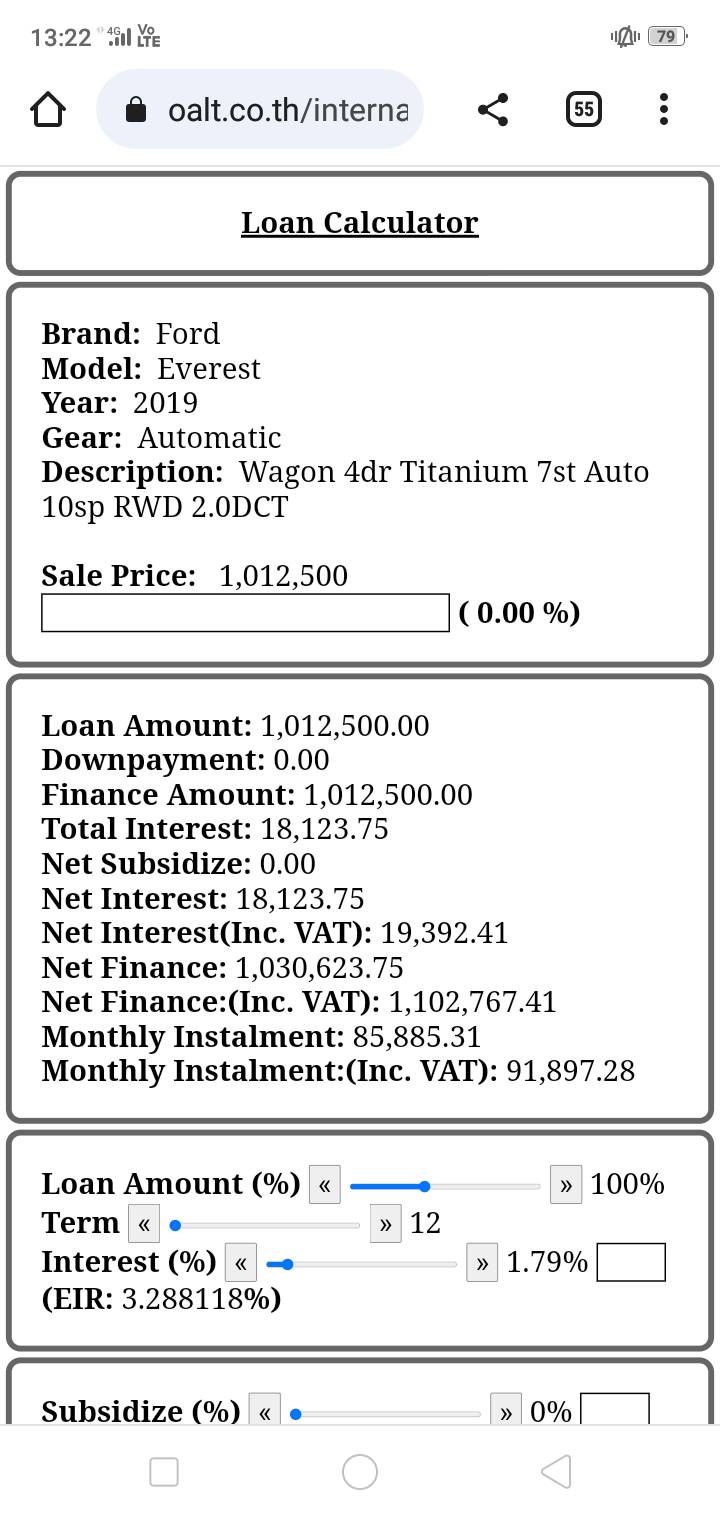 13:22 4G Vo LTE 79

oalt.co.th/interna 55

Loan Calculator

Brand: Ford
Model: Everest
Year: 2019
Gear: Automatic
Description: Wagon 4dr Titanium 7st Auto 10sp RWD 2.0DCT

Sale Price: 1,012,500
( 0.00 %)

Loan Amount: 1,012,500.00
Downpayment: 0.00
Finance Amount: 1,012,500.00
Total Interest: 18,123.75
Net Subsidize: 0.00
Net Interest: 18,123.75
Net Interest(Inc. VAT): 19,392.41
Net Finance: 1,030,623.75
Net Finance:(Inc. VAT): 1,102,767.41
Monthly Instalment: 85,885.31
Monthly Instalment:(Inc. VAT): 91,897.28

Loan Amount (%) « » 100%
Term « » 12
Interest (%) « » 1.79%
(EIR: 3.288118%)

Subsidize (%) « » 0%